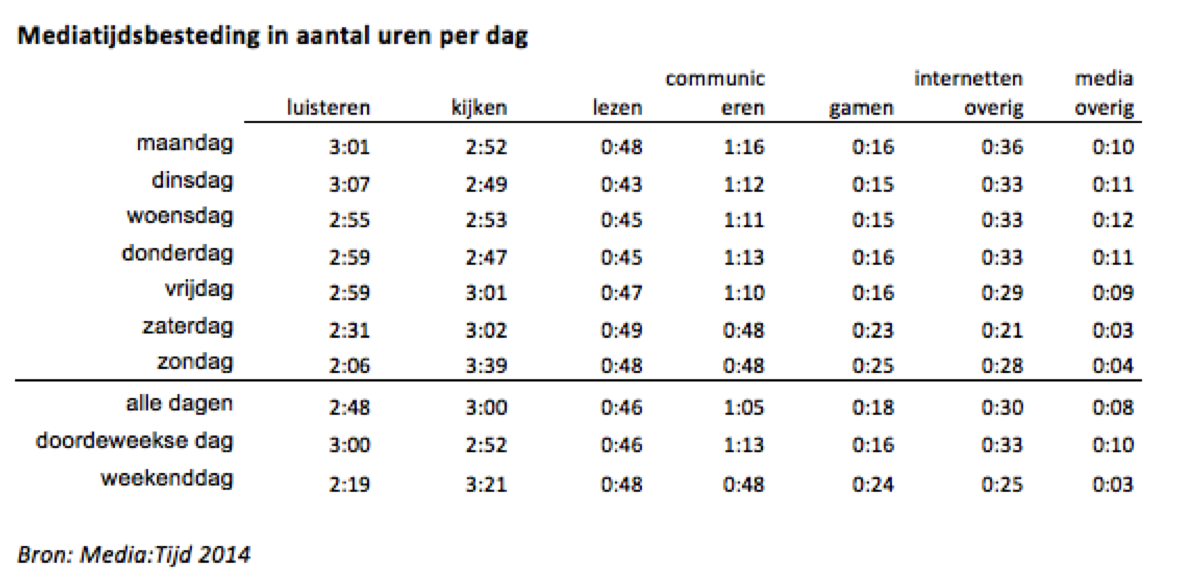 **Mediatijdsbesteding in aantal uren per dag**

| | luisteren | kijken | lezen | communic eren | gamen | internetten overig | media overig |
|---|---|---|---|---|---|---|---|
| maandag | 3:01 | 2:52 | 0:48 | 1:16 | 0:16 | 0:36 | 0:10 |
| dinsdag | 3:07 | 2:49 | 0:43 | 1:12 | 0:15 | 0:33 | 0:11 |
| woensdag | 2:55 | 2:53 | 0:45 | 1:11 | 0:15 | 0:33 | 0:12 |
| donderdag | 2:59 | 2:47 | 0:45 | 1:13 | 0:16 | 0:33 | 0:11 |
| vrijdag | 2:59 | 3:01 | 0:47 | 1:10 | 0:16 | 0:29 | 0:09 |
| zaterdag | 2:31 | 3:02 | 0:49 | 0:48 | 0:23 | 0:21 | 0:03 |
| zondag | 2:06 | 3:39 | 0:48 | 0:48 | 0:25 | 0:28 | 0:04 |
| alle dagen | 2:48 | 3:00 | 0:46 | 1:05 | 0:18 | 0:30 | 0:08 |
| doordeweekse dag | 3:00 | 2:52 | 0:46 | 1:13 | 0:16 | 0:33 | 0:10 |
| weekenddag | 2:19 | 3:21 | 0:48 | 0:48 | 0:24 | 0:25 | 0:03 |

*Bron: Media:Tijd 2014*